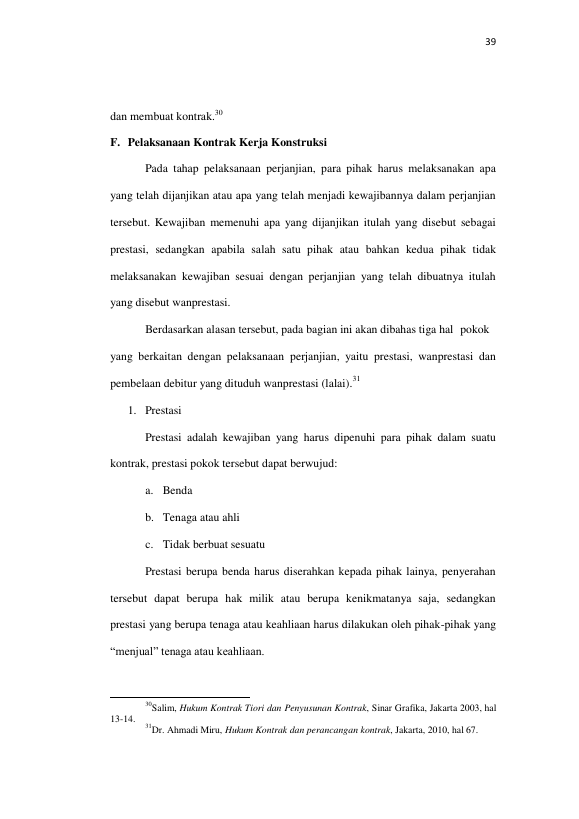 39

dan membuat kontrak.$^{30}$

F. Pelaksanaan Kontrak Kerja Konstruksi

Pada tahap pelaksanaan perjanjian, para pihak harus melaksanakan apa yang telah dijanjikan atau apa yang telah menjadi kewajibannya dalam perjanjian tersebut. Kewajiban memenuhi apa yang dijanjikan itulah yang disebut sebagai prestasi, sedangkan apabila salah satu pihak atau bahkan kedua pihak tidak melaksanakan kewajiban sesuai dengan perjanjian yang telah dibuatnya itulah yang disebut wanprestasi.

Berdasarkan alasan tersebut, pada bagian ini akan dibahas tiga hal pokok yang berkaitan dengan pelaksanaan perjanjian, yaitu prestasi, wanprestasi dan pembelaan debitur yang dituduh wanprestasi (lalai).$^{31}$

1. Prestasi

Prestasi adalah kewajiban yang harus dipenuhi para pihak dalam suatu kontrak, prestasi pokok tersebut dapat berwujud:

a. Benda

b. Tenaga atau ahli

c. Tidak berbuat sesuatu

Prestasi berupa benda harus diserahkan kepada pihak lainya, penyerahan tersebut dapat berupa hak milik atau berupa kenikmatanya saja, sedangkan prestasi yang berupa tenaga atau keahliaan harus dilakukan oleh pihak-pihak yang "menjual" tenaga atau keahliaan.

$^{30}$Salim, Hukum Kontrak Tiori dan Penyusunan Kontrak, Sinar Grafika, Jakarta 2003, hal 13-14.

$^{31}$Dr. Ahmadi Miru, Hukum Kontrak dan perancangan kontrak, Jakarta, 2010, hal 67.